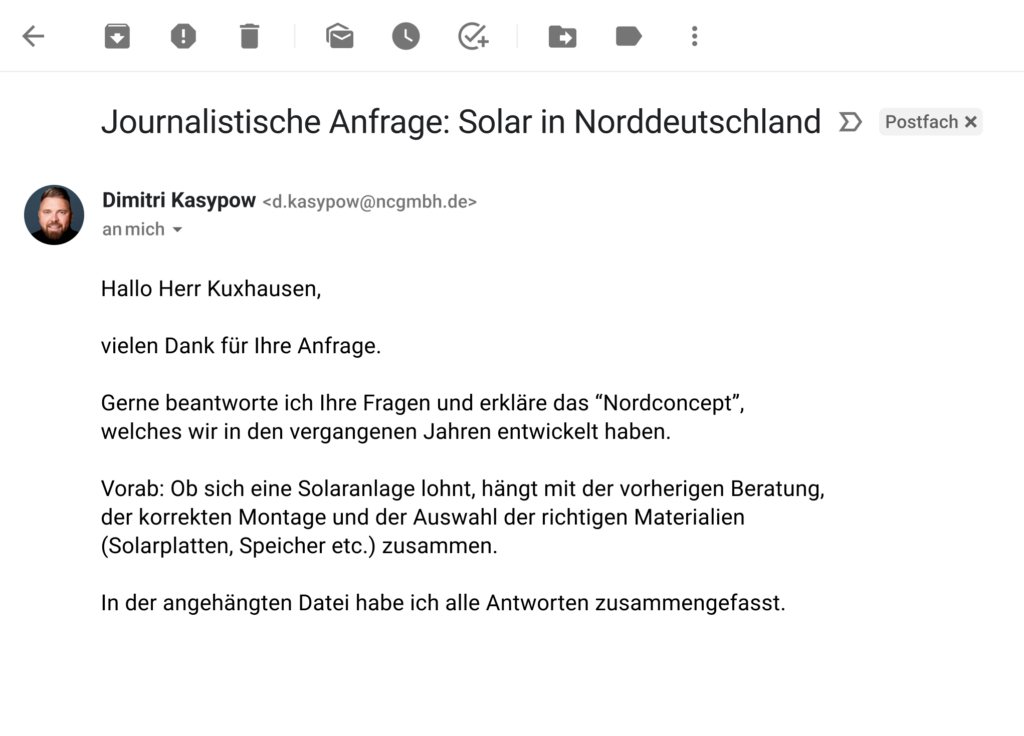 Journalistische Anfrage: Solar in Norddeutschland

Postfach ×

Dimitri Kasypow <d.kasypow@ncgmbh.de>
an mich

Hallo Herr Kuxhausen,

vielen Dank für Ihre Anfrage.

Gerne beantworte ich Ihre Fragen und erkläre das “Nordconcept”, welches wir in den vergangenen Jahren entwickelt haben.

Vorab: Ob sich eine Solaranlage lohnt, hängt mit der vorherigen Beratung, der korrekten Montage und der Auswahl der richtigen Materialien (Solarplatten, Speicher etc.) zusammen.

In der angehängten Datei habe ich alle Antworten zusammengefasst.